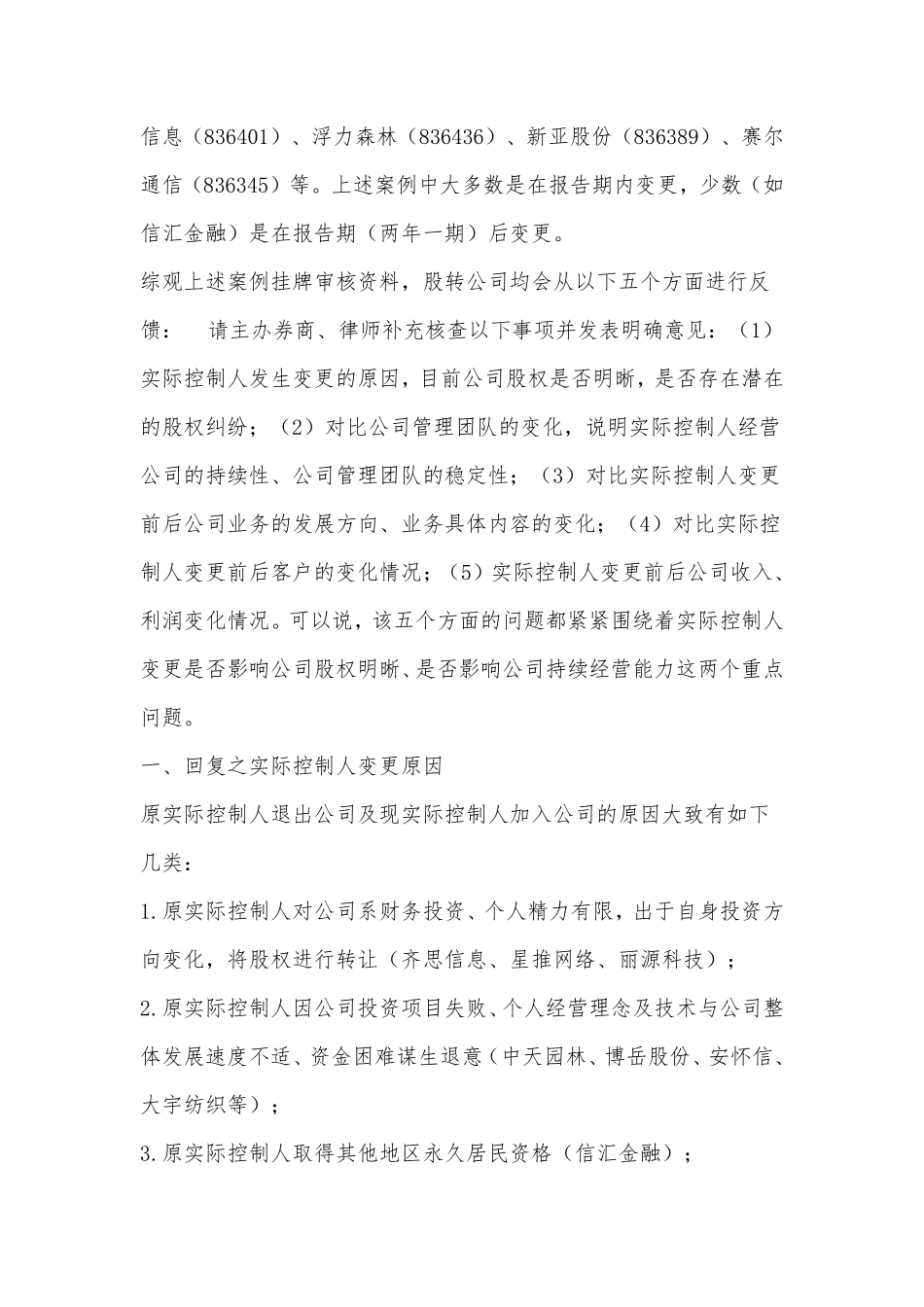 信息（836401）、浮力森林（836436）、新亚股份（836389）、赛尔通信（836345）等。上述案例中大多数是在报告期内变更，少数（如信汇金融）是在报告期（两年一期）后变更。

综观上述案例挂牌审核资料，股转公司均会从以下五个方面进行反馈：　请主办券商、律师补充核查以下事项并发表明确意见：（1）实际控制人发生变更的原因，目前公司股权是否明晰，是否存在潜在的股权纠纷；（2）对比公司管理团队的变化，说明实际控制人经营公司的持续性、公司管理团队的稳定性；（3）对比实际控制人变更前后公司业务的发展方向、业务具体内容的变化；（4）对比实际控制人变更前后客户的变化情况；（5）实际控制人变更前后公司收入、利润变化情况。可以说，该五个方面的问题都紧紧围绕着实际控制人变更是否影响公司股权明晰、是否影响公司持续经营能力这两个重点问题。

一、回复之实际控制人变更原因

原实际控制人退出公司及现实际控制人加入公司的原因大致有如下几类：

1.原实际控制人对公司系财务投资、个人精力有限，出于自身投资方向变化，将股权进行转让（齐思信息、星推网络、丽源科技）；

2.原实际控制人因公司投资项目失败、个人经营理念及技术与公司整体发展速度不适、资金困难谋生退意（中天园林、博岳股份、安怀信、大宇纺织等）；

3.原实际控制人取得其他地区永久居民资格（信汇金融）；